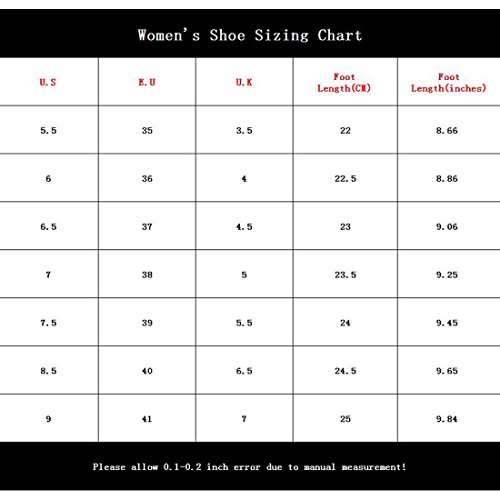 Women's Shoe Sizing Chart

| U.S | E.U | U.K | Foot Length(CM) | Foot Length(inches) |
|---|---|---|---|---|
| 5.5 | 35 | 3.5 | 22 | 8.66 |
| 6 | 36 | 4 | 22.5 | 8.86 |
| 6.5 | 37 | 4.5 | 23 | 9.06 |
| 7 | 38 | 5 | 23.5 | 9.25 |
| 7.5 | 39 | 5.5 | 24 | 9.45 |
| 8.5 | 40 | 6.5 | 24.5 | 9.65 |
| 9 | 41 | 7 | 25 | 9.84 |

Please allow 0.1-0.2 inch error due to manual measurement!